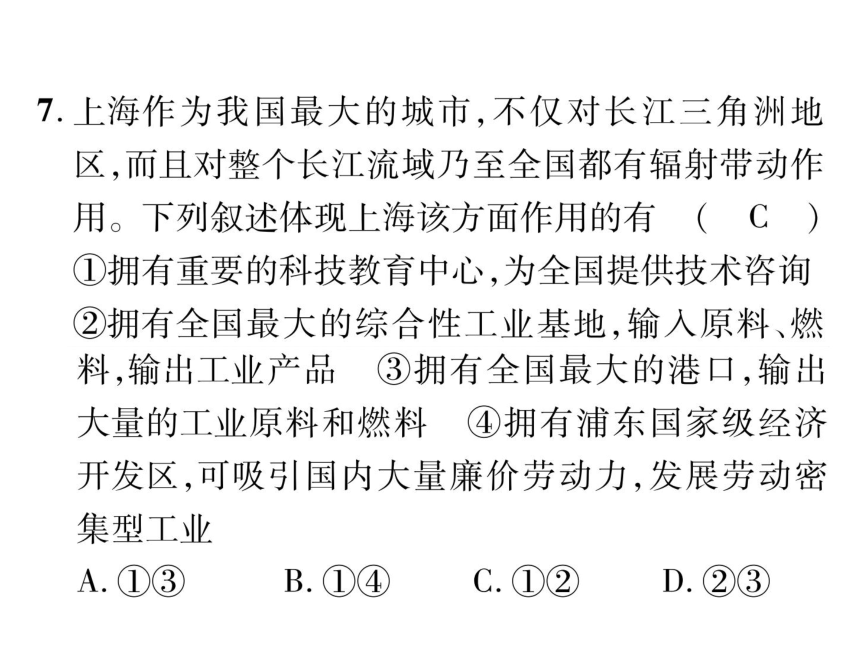 7. 上海作为我国最大的城市，不仅对长江三角洲地区，而且对整个长江流域乃至全国都有辐射带动作用。下列叙述体现上海该方面作用的有　（　C　）
①拥有重要的科技教育中心，为全国提供技术咨询　②拥有全国最大的综合性工业基地，输入原料、燃料，输出工业产品　③拥有全国最大的港口，输出大量的工业原料和燃料　④拥有浦东国家级经济开发区，可吸引国内大量廉价劳动力，发展劳动密集型工业
A. ①③　　B. ①④　　C. ①②　　D. ②③